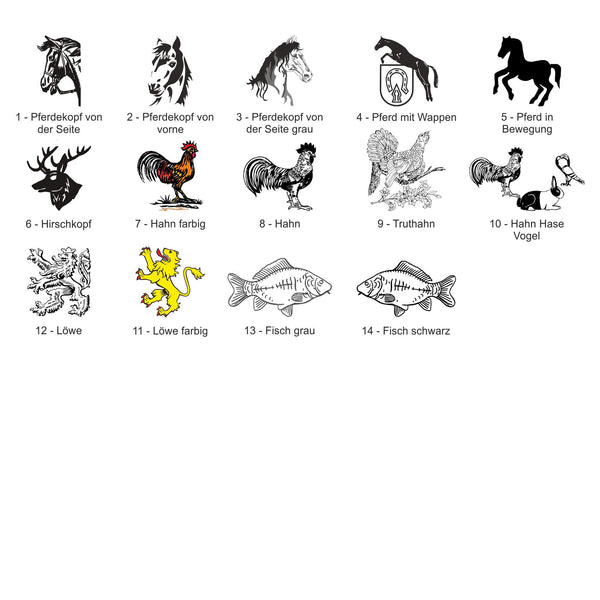 1 - Pferdekopf von der Seite

2 - Pferdekopf von vorne

3 - Pferdekopf von der Seite grau

4 - Pferd mit Wappen

5 - Pferd in Bewegung

6 - Hirschkopf

7 - Hahn farbig

8 - Hahn

9 - Truthahn

10 - Hahn Hase Vogel

12 - Löwe

11 - Löwe farbig

13 - Fisch grau

14 - Fisch schwarz